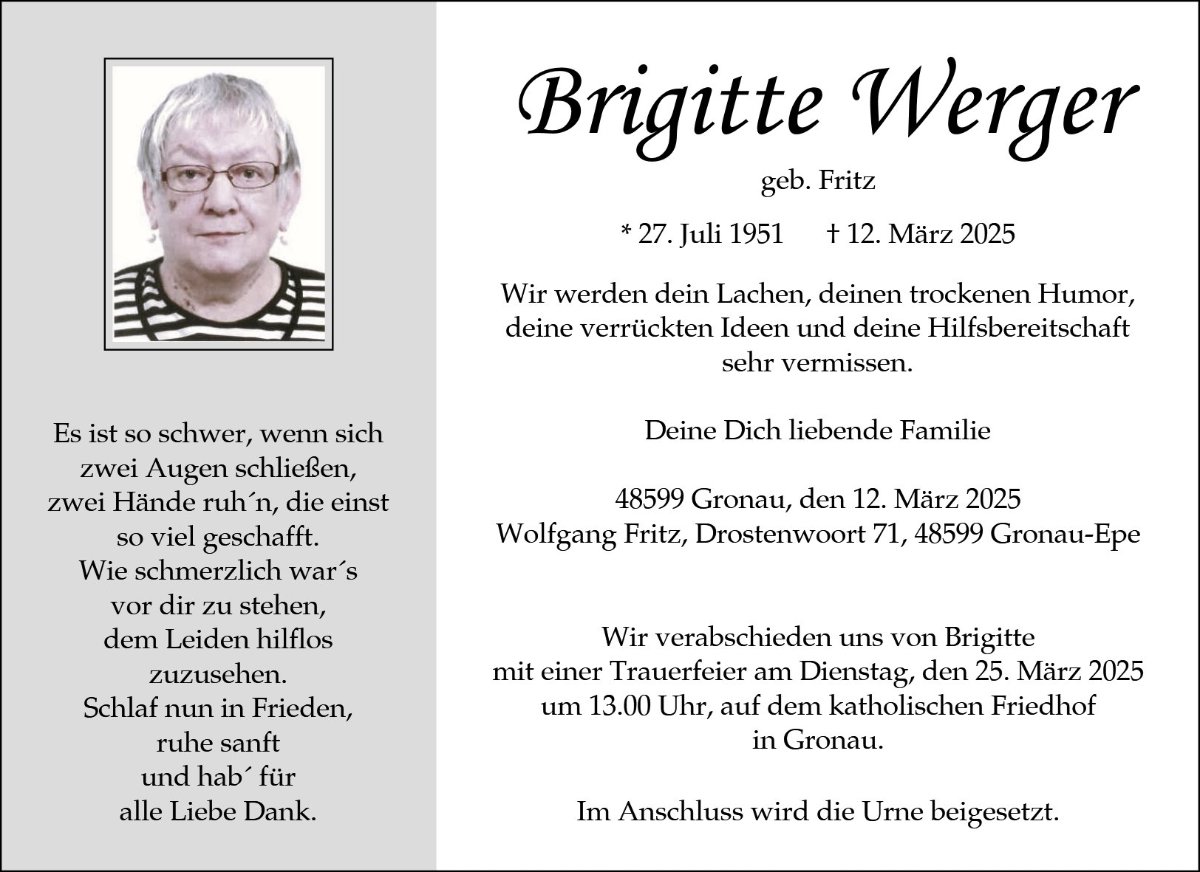 Es ist so schwer, wenn sich
zwei Augen schließen,
zwei Hände ruh´n, die einst
so viel geschafft.
Wie schmerzlich war´s
vor dir zu stehen,
dem Leiden hilflos
zuzusehen.
Schlaf nun in Frieden,
ruhe sanft
und hab´ für
alle Liebe Dank.

Brigitte Werger

geb. Fritz

* 27. Juli 1951 † 12. März 2025

Wir werden dein Lachen, deinen trockenen Humor, deine verrückten Ideen und deine Hilfsbereitschaft sehr vermissen.

Deine Dich liebende Familie

48599 Gronau, den 12. März 2025
Wolfgang Fritz, Drostenwoort 71, 48599 Gronau-Epe

Wir verabschieden uns von Brigitte mit einer Trauerfeier am Dienstag, den 25. März 2025 um 13.00 Uhr, auf dem katholischen Friedhof in Gronau.

Im Anschluss wird die Urne beigesetzt.